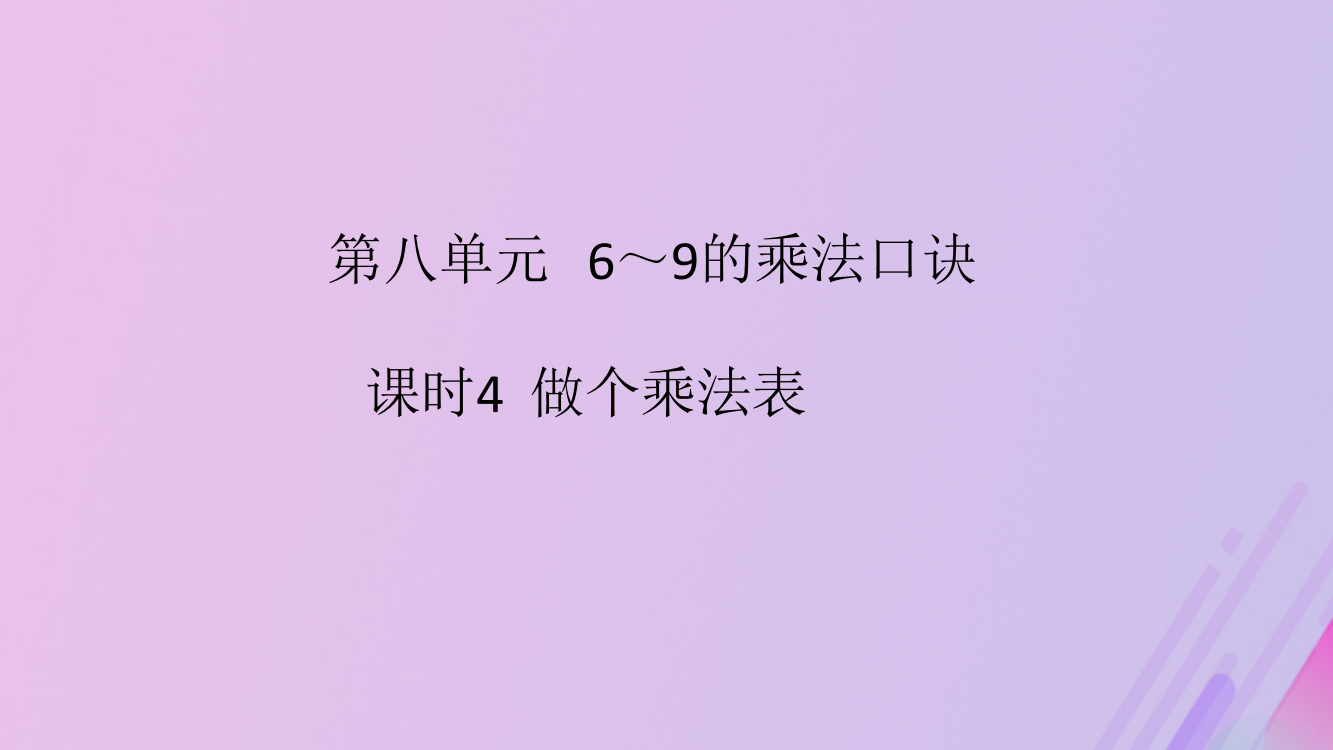 第八单元 6～9的乘法口诀

课时4 做个乘法表